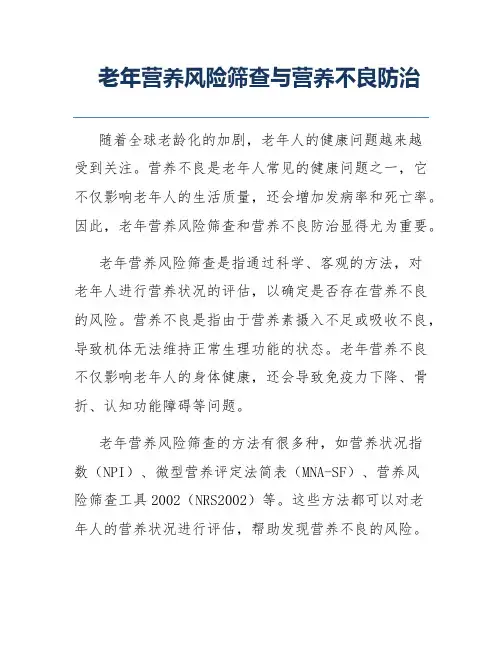 老年营养风险筛查与营养不良防治

随着全球老龄化的加剧，老年人的健康问题越来越受到关注。营养不良是老年人常见的健康问题之一，它不仅影响老年人的生活质量，还会增加发病率和死亡率。因此，老年营养风险筛查和营养不良防治显得尤为重要。

老年营养风险筛查是指通过科学、客观的方法，对老年人进行营养状况的评估，以确定是否存在营养不良的风险。营养不良是指由于营养素摄入不足或吸收不良，导致机体无法维持正常生理功能的状态。老年营养不良不仅影响老年人的身体健康，还会导致免疫力下降、骨折、认知功能障碍等问题。

老年营养风险筛查的方法有很多种，如营养状况指数（NPI）、微型营养评定法简表（MNA-SF）、营养风险筛查工具 2002（NRS2002）等。这些方法都可以对老年人的营养状况进行评估，帮助发现营养不良的风险。